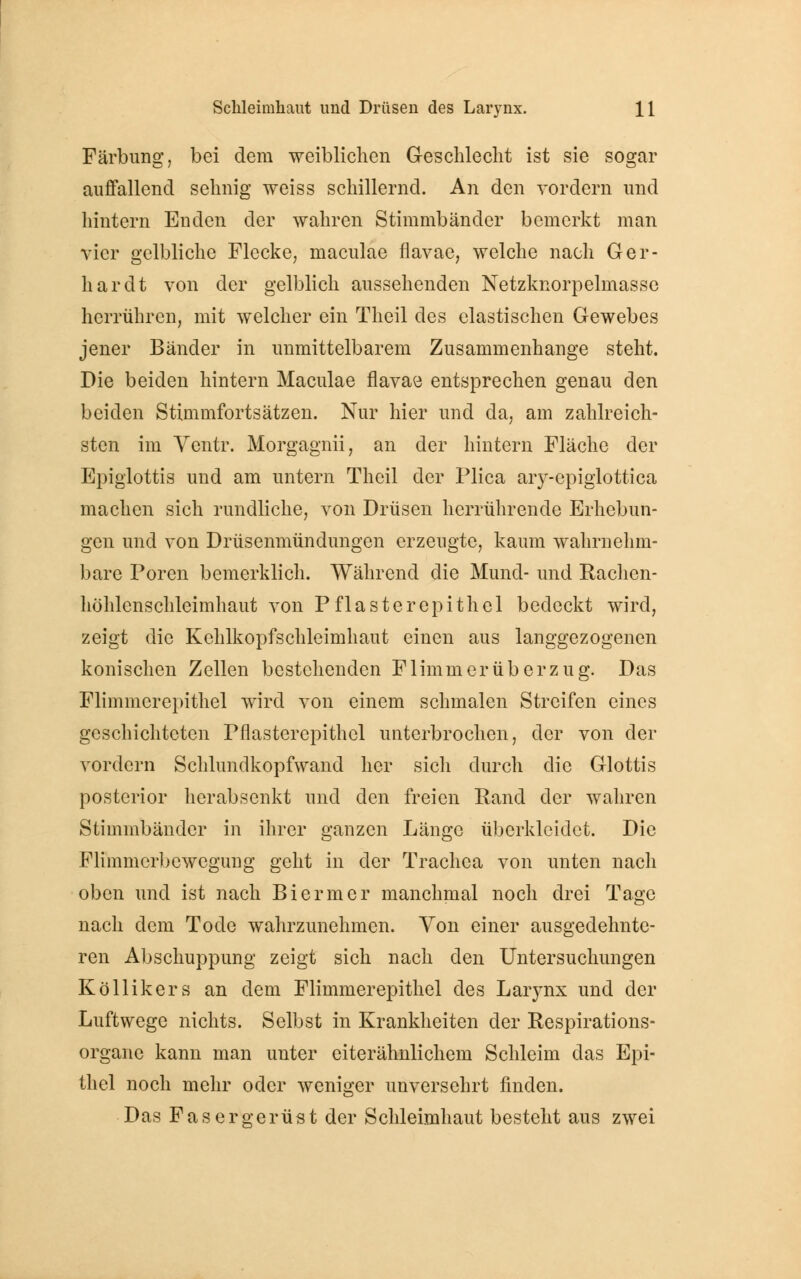 Schleimhaut und Drüsen des Larynx. 11

Färbung, bei dem weiblichen Geschlecht ist sie sogar auffallend sehnig weiss schillernd. An den vordern und hintern Enden der wahren Stimmbänder bemerkt man vier gelbliche Flecke, maculae flavae, welche nach Gerhardt von der gelblich aussehenden Netzknorpelmasse herrühren, mit welcher ein Theil des elastischen Gewebes jener Bänder in unmittelbarem Zusammenhange steht. Die beiden hintern Maculae flavae entsprechen genau den beiden Stimmfortsätzen. Nur hier und da, am zahlreichsten im Ventr. Morgagnii, an der hintern Fläche der Epiglottis und am untern Theil der Plica ary-epiglottica machen sich rundliche, von Drüsen herrührende Erhebungen und von Drüsenmündungen erzeugte, kaum wahrnehmbare Poren bemerklich. Während die Mund- und Rachenhöhlenschleimhaut von Pflasterepithel bedeckt wird, zeigt die Kehlkopfschleimhaut einen aus langgezogenen konischen Zellen bestehenden Flimmerüberzug. Das Flimmerepithel wird von einem schmalen Streifen eines geschichteten Pflasterepithel unterbrochen, der von der vordern Schlundkopfwand her sich durch die Glottis posterior herabsenkt und den freien Rand der wahren Stimmbänder in ihrer ganzen Länge überkleidet. Die Flimmerbewegung geht in der Trachea von unten nach oben und ist nach Biermer manchmal noch drei Tage nach dem Tode wahrzunehmen. Von einer ausgedehnteren Abschuppung zeigt sich nach den Untersuchungen Köllikers an dem Flimmerepithel des Larynx und der Luftwege nichts. Selbst in Krankheiten der Respirationsorgane kann man unter eiterähnlichem Schleim das Epithel noch mehr oder weniger unversehrt finden.

Das Fasergerüst der Schleimhaut besteht aus zwei